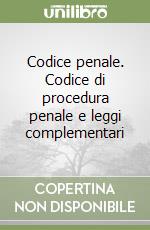 unilibro

Codice penale. Codice di procedura penale e leggi complementari

COPERTINA NON DISPONIBILE